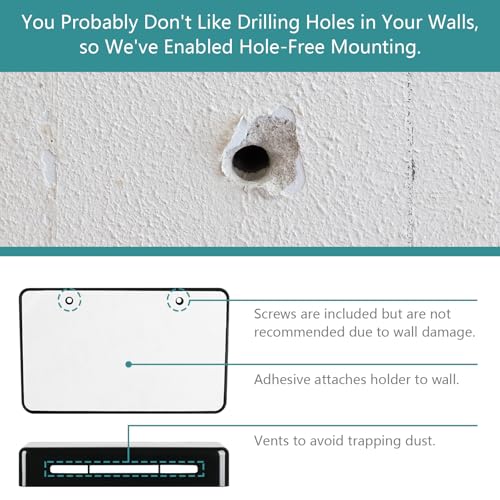 You Probably Don't Like Drilling Holes in Your Walls, so We've Enabled Hole-Free Mounting.

Screws are included but are not recommended due to wall damage.

Adhesive attaches holder to wall.

Vents to avoid trapping dust.